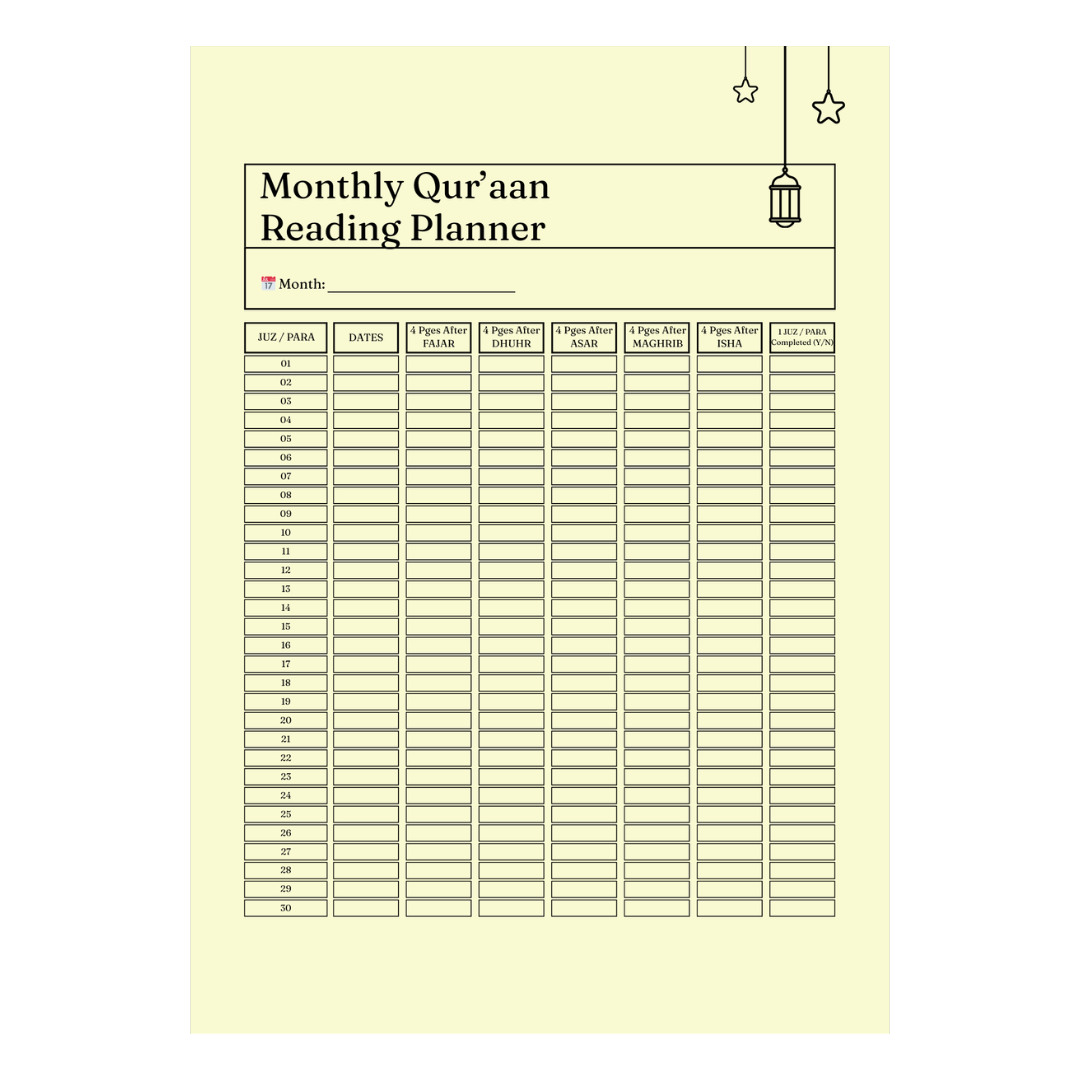 Monthly Qur'aan Reading Planner

Month: ____

| JUZ / PARA | DATES | 4 Pges After FAJAR | 4 Pges After DHUHR | 4 Pges After ASAR | 4 Pges After MAGHRIB | 4 Pges After ISHA | 1 JUZ / PARA Completed (Y/N) |
|---|---|---|---|---|---|---|---|
| 01 | | | | | | | |
| 02 | | | | | | | |
| 03 | | | | | | | |
| 04 | | | | | | | |
| 05 | | | | | | | |
| 06 | | | | | | | |
| 07 | | | | | | | |
| 08 | | | | | | | |
| 09 | | | | | | | |
| 10 | | | | | | | |
| 11 | | | | | | | |
| 12 | | | | | | | |
| 13 | | | | | | | |
| 14 | | | | | | | |
| 15 | | | | | | | |
| 16 | | | | | | | |
| 17 | | | | | | | |
| 18 | | | | | | | |
| 19 | | | | | | | |
| 20 | | | | | | | |
| 21 | | | | | | | |
| 22 | | | | | | | |
| 23 | | | | | | | |
| 24 | | | | | | | |
| 25 | | | | | | | |
| 26 | | | | | | | |
| 27 | | | | | | | |
| 28 | | | | | | | |
| 29 | | | | | | | |
| 30 | | | | | | | |